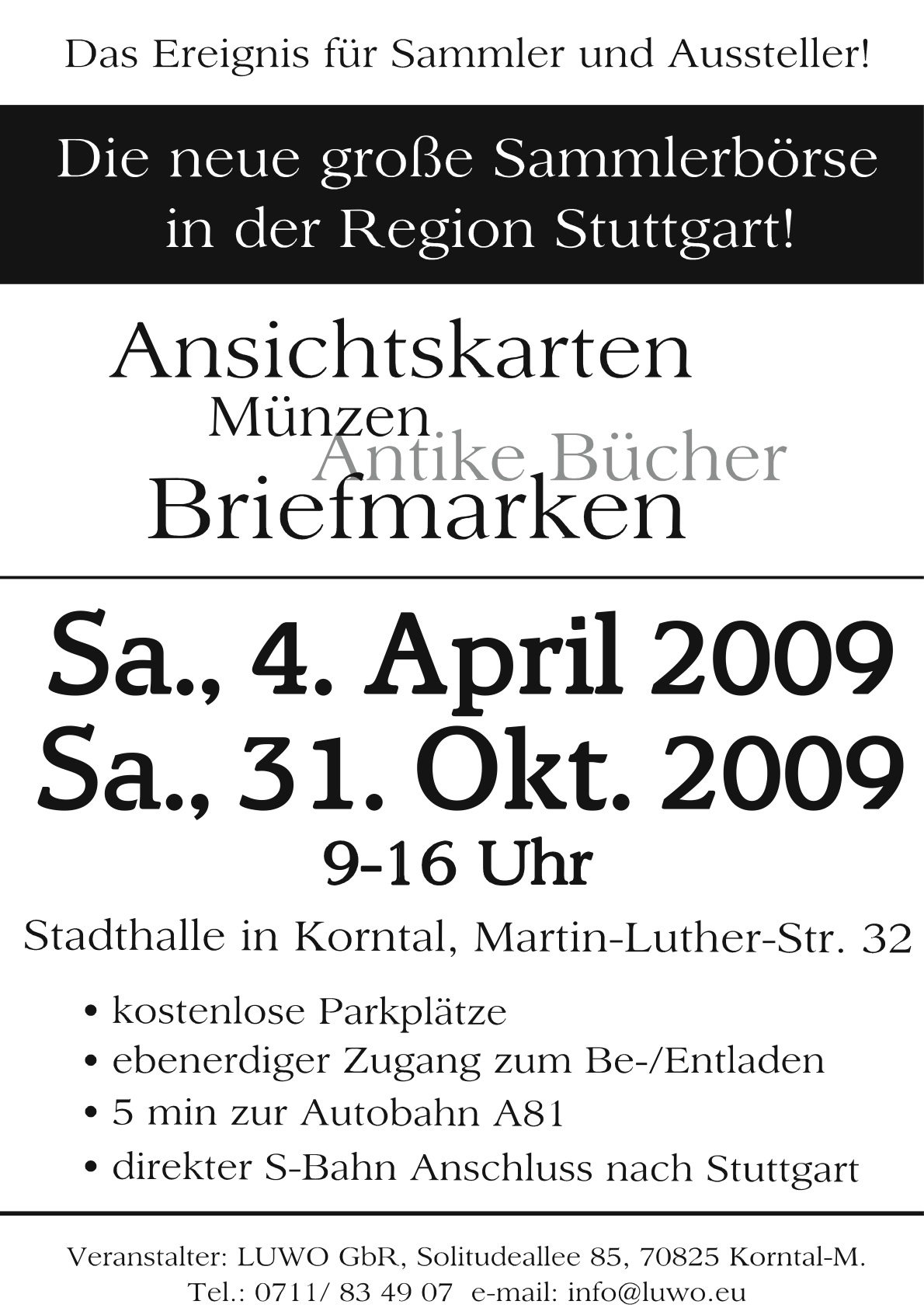 Das Ereignis für Sammler und Aussteller!

Die neue große Sammlerbörse in der Region Stuttgart!

Ansichtskarten
Münzen
Antike Bücher
Briefmarken

Sa., 4. April 2009
Sa., 31. Okt. 2009
9-16 Uhr

Stadthalle in Korntal, Martin-Luther-Str. 32

• kostenlose Parkplätze
• ebenerdiger Zugang zum Be-/Entladen
• 5 min zur Autobahn A81
• direkter S-Bahn Anschluss nach Stuttgart

Veranstalter: LUWO GbR, Solitudeallee 85, 70825 Korntal-M.
Tel.: 0711/ 83 49 07 e-mail: info@luwo.eu